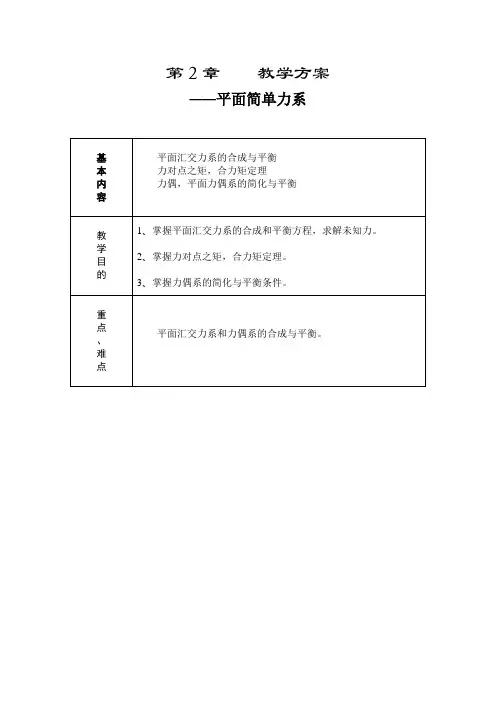 第 2 章　　教学方案

——平面简单力系

| 基本内容 | 平面汇交力系的合成与平衡<br>力对点之矩，合力矩定理<br>力偶，平面力偶系的简化与平衡 |
|---|---|
| 教学目的 | 1、掌握平面汇交力系的合成和平衡方程，求解未知力。<br>2、掌握力对点之矩，合力矩定理。<br>3、掌握力偶系的简化与平衡条件。 |
| 重点、难点 | 平面汇交力系和力偶系的合成与平衡。 |